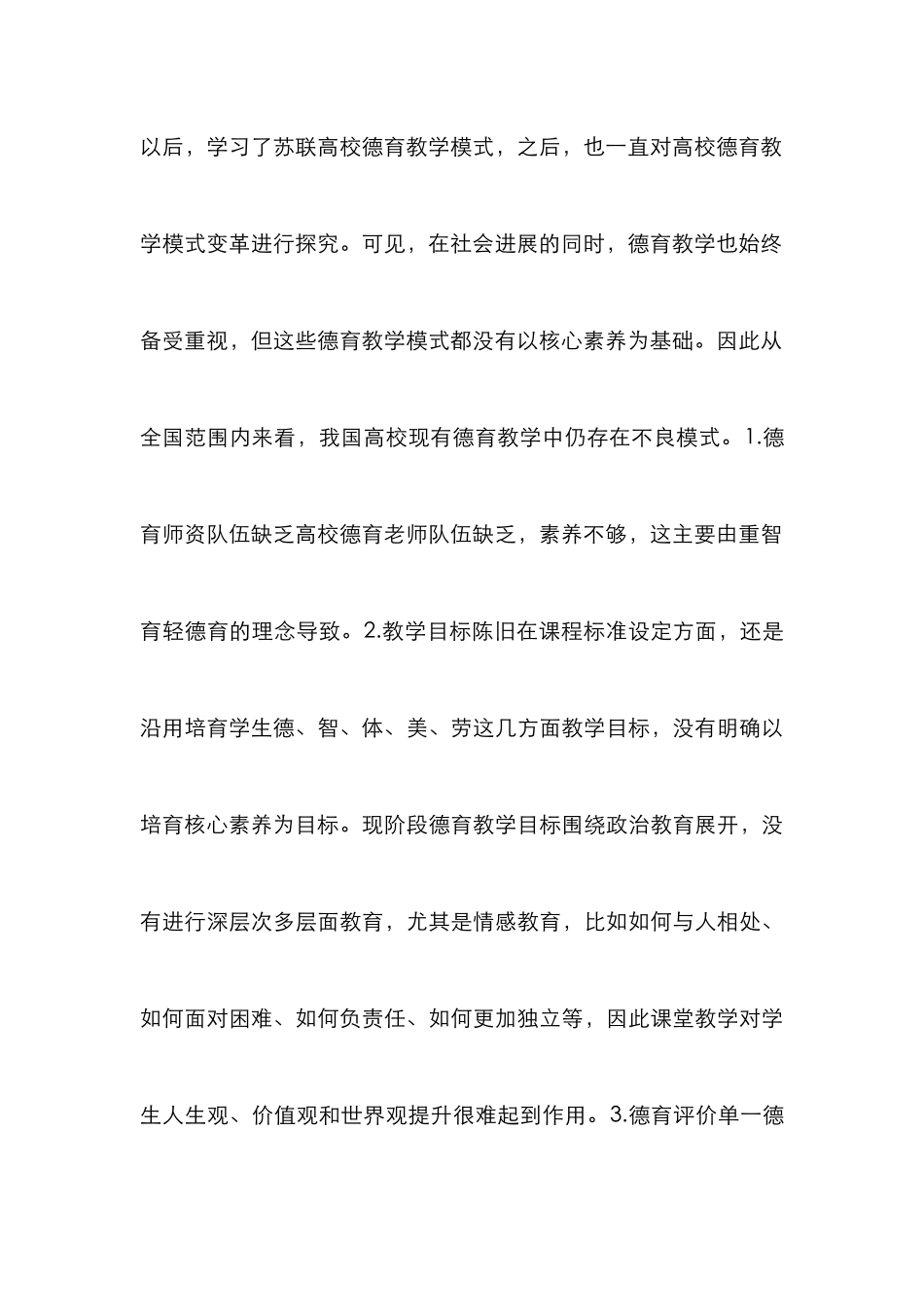 以后，学习了苏联高校德育教学模式，之后，也一直对高校德育教学模式变革进行探究。可见，在社会进展的同时，德育教学也始终备受重视，但这些德育教学模式都没有以核心素养为基础。因此从全国范围内来看，我国高校现有德育教学中仍存在不良模式。1.德育师资队伍缺乏高校德育老师队伍缺乏，素养不够，这主要由重智育轻德育的理念导致。2.教学目标陈旧在课程标准设定方面，还是沿用培育学生德、智、体、美、劳这几方面教学目标，没有明确以培育核心素养为目标。现阶段德育教学目标围绕政治教育展开，没有进行深层次多层面教育，尤其是情感教育，比如如何与人相处、如何面对困难、如何负责任、如何更加独立等，因此课堂教学对学生人生观、价值观和世界观提升很难起到作用。3.德育评价单一德